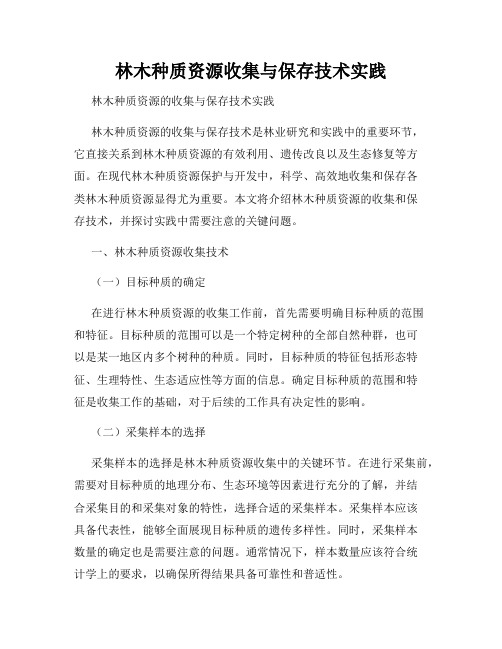 林木种质资源收集与保存技术实践

林木种质资源的收集与保存技术实践

林木种质资源的收集与保存技术是林业研究和实践中的重要环节，它直接关系到林木种质资源的有效利用、遗传改良以及生态修复等方面。在现代林木种质资源保护与开发中，科学、高效地收集和保存各类林木种质资源显得尤为重要。本文将介绍林木种质资源的收集和保存技术，并探讨实践中需要注意的关键问题。

一、林木种质资源收集技术

（一）目标种质的确定

在进行林木种质资源的收集工作前，首先需要明确目标种质的范围和特征。目标种质的范围可以是一个特定树种的全部自然种群，也可以是某一地区内多个树种的种质。同时，目标种质的特征包括形态特征、生理特性、生态适应性等方面的信息。确定目标种质的范围和特征是收集工作的基础，对于后续的工作具有决定性的影响。

（二）采集样本的选择

采集样本的选择是林木种质资源收集中的关键环节。在进行采集前，需要对目标种质的地理分布、生态环境等因素进行充分的了解，并结合采集目的和采集对象的特性，选择合适的采集样本。采集样本应该具备代表性，能够全面展现目标种质的遗传多样性。同时，采集样本数量的确定也是需要注意的问题。通常情况下，样本数量应该符合统计学上的要求，以确保所得结果具备可靠性和普适性。